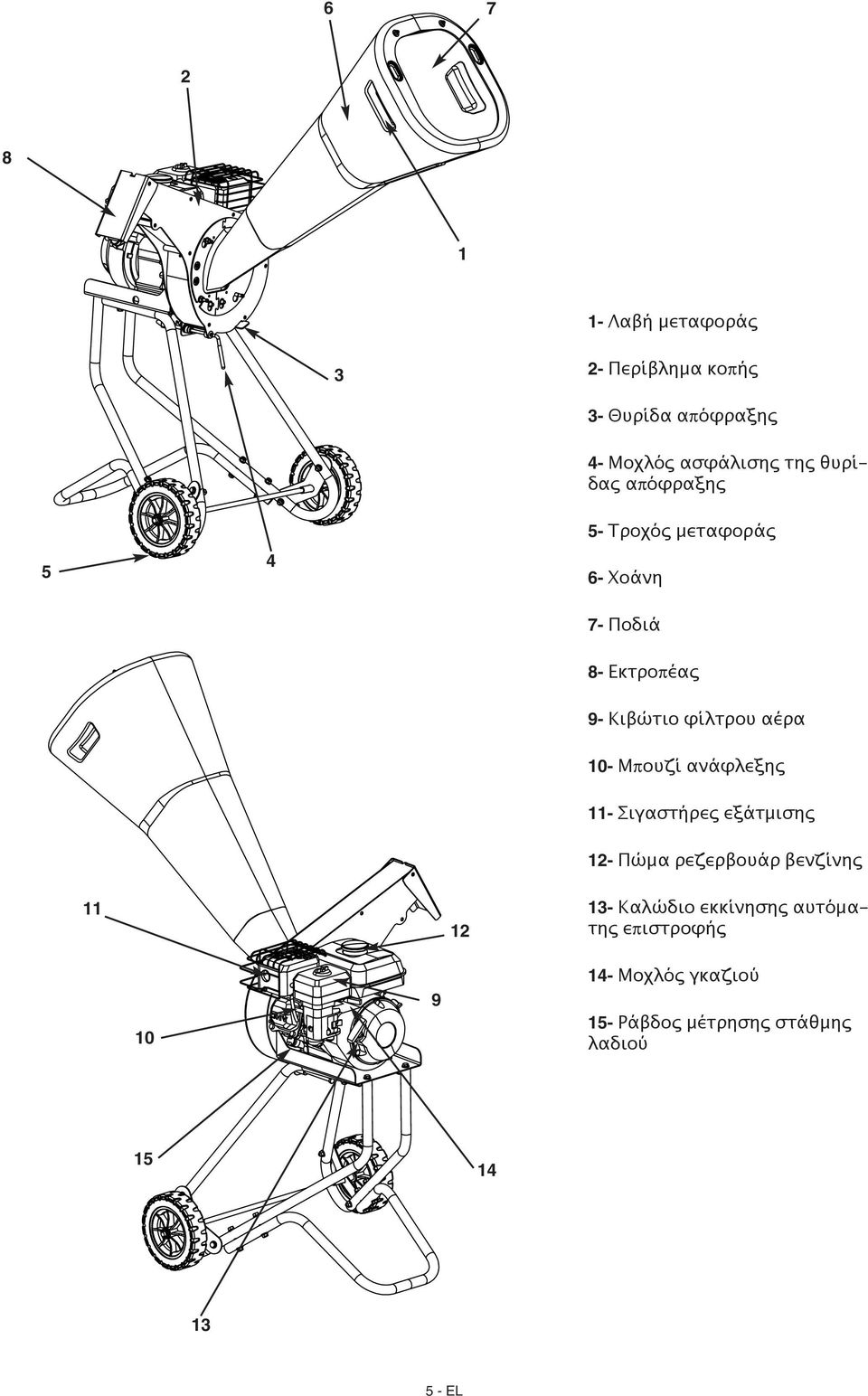 6

7

2

8

1

3

5

4

1- Λαβή μεταφοράς

2- Περίβλημα κοπής

3- Θυρίδα απόφραξης

4- Μοχλός ασφάλισης της θυρίδας απόφραξης

5- Τροχός μεταφοράς

6- Χοάνη

7- Ποδιά

8- Εκτροπέας

9- Κιβώτιο φίλτρου αέρα

10- Μπουζί ανάφλεξης

11- Σιγαστήρες εξάτμισης

12- Πώμα ρεζερβουάρ βενζίνης

13- Καλώδιο εκκίνησης αυτόματης επιστροφής

14- Μοχλός γκαζιού

15- Ράβδος μέτρησης στάθμης λαδιού

11

12

9

10

15

14

13

5 - EL